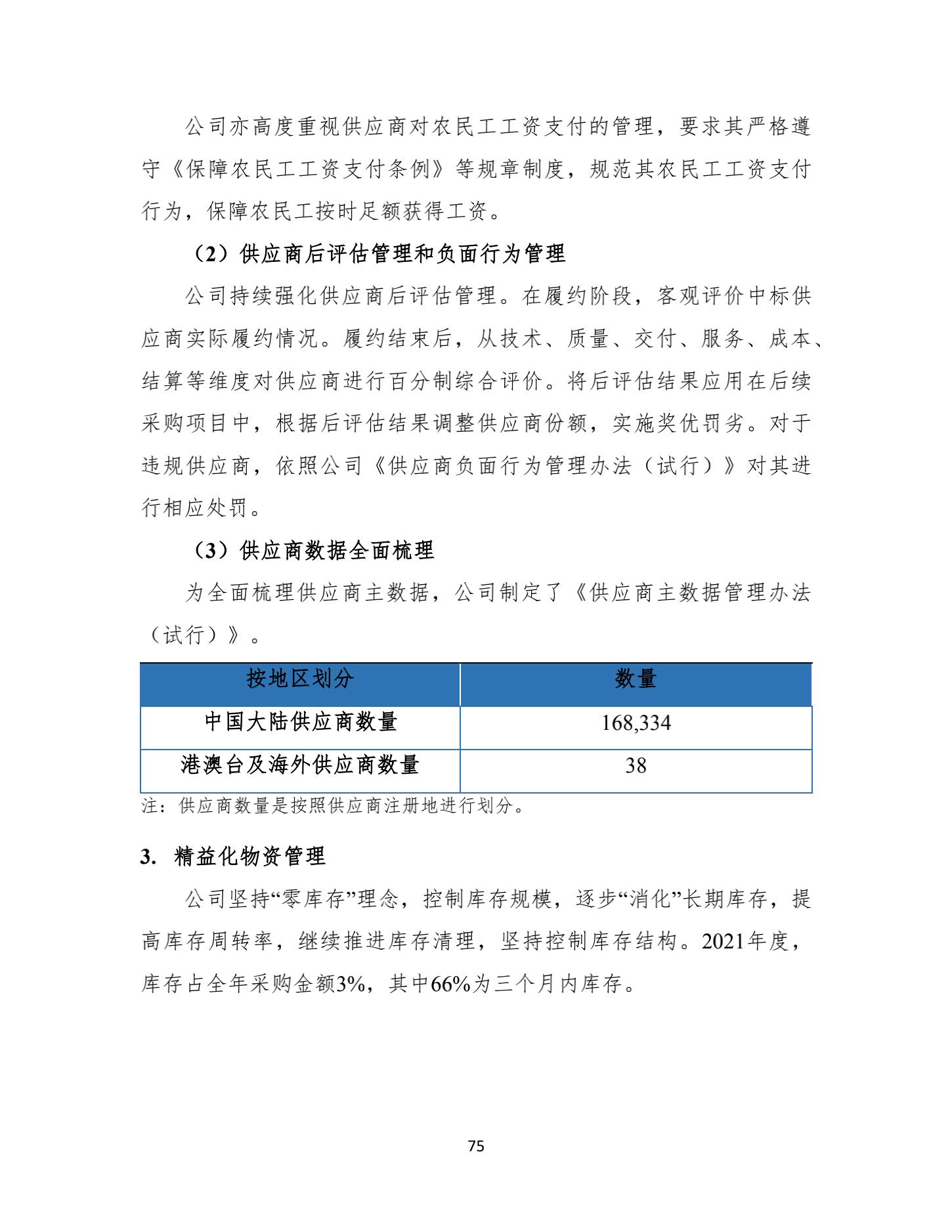 公司亦高度重视供应商对农民工工资支付的管理，要求其严格遵守《保障农民工工资支付条例》等规章制度，规范其农民工工资支付行为，保障农民工按时足额获得工资。

（2）供应商后评估管理和负面行为管理

公司持续强化供应商后评估管理。在履约阶段，客观评价中标供应商实际履约情况。履约结束后，从技术、质量、交付、服务、成本、结算等维度对供应商进行百分制综合评价。将后评估结果应用在后续采购项目中，根据后评估结果调整供应商份额，实施奖优罚劣。对于违规供应商，依照公司《供应商负面行为管理办法（试行）》对其进行相应处罚。

（3）供应商数据全面梳理

为全面梳理供应商主数据，公司制定了《供应商主数据管理办法（试行）》。

| 按地区划分 | 数量 |
|---|---|
| 中国大陆供应商数量 | 168,334 |
| 港澳台及海外供应商数量 | 38 |

注：供应商数量是按照供应商注册地进行划分。

3. 精益化物资管理

公司坚持“零库存”理念，控制库存规模，逐步“消化”长期库存，提高库存周转率，继续推进库存清理，坚持控制库存结构。2021年度，库存占全年采购金额3%，其中66%为三个月内库存。

75